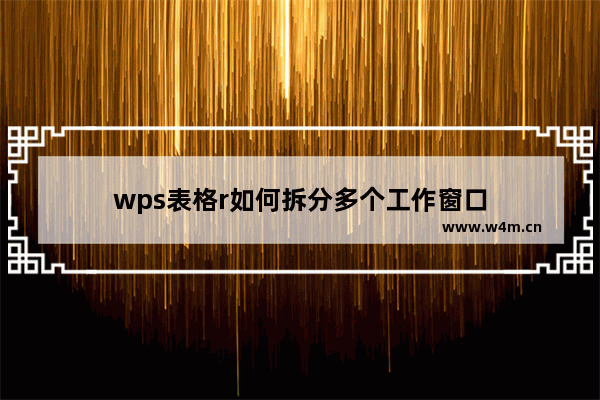 wps表格r如何拆分多个工作窗口

www.w4m.cn